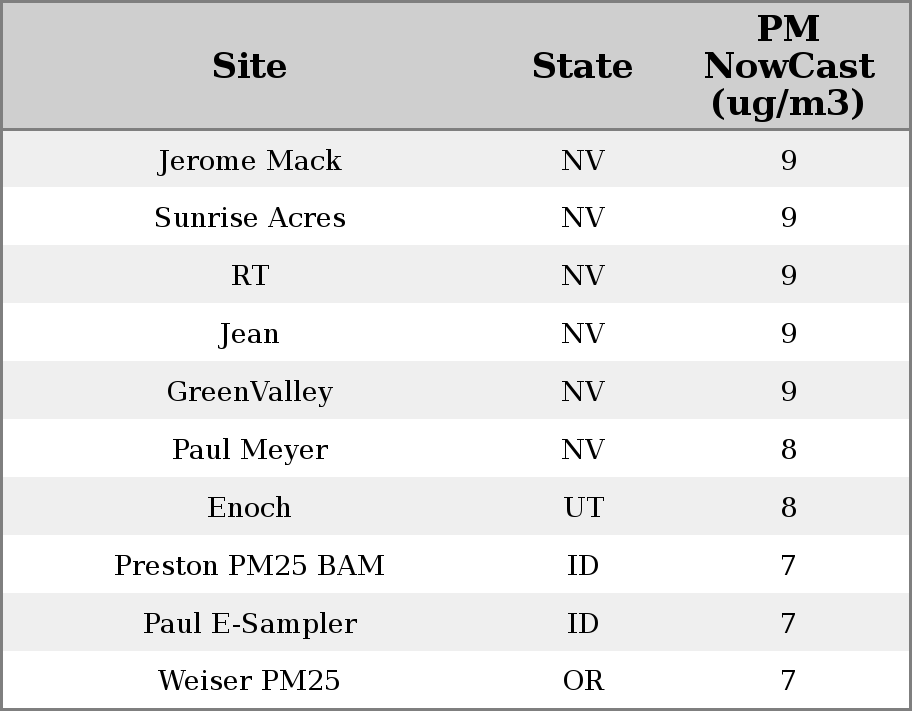 | Site | State | PM NowCast (ug/m3) |
|---|---|---|
| Jerome Mack | NV | 9 |
| Sunrise Acres | NV | 9 |
| RT | NV | 9 |
| Jean | NV | 9 |
| GreenValley | NV | 9 |
| Paul Meyer | NV | 8 |
| Enoch | UT | 8 |
| Preston PM25 BAM | ID | 7 |
| Paul E-Sampler | ID | 7 |
| Weiser PM25 | OR | 7 |